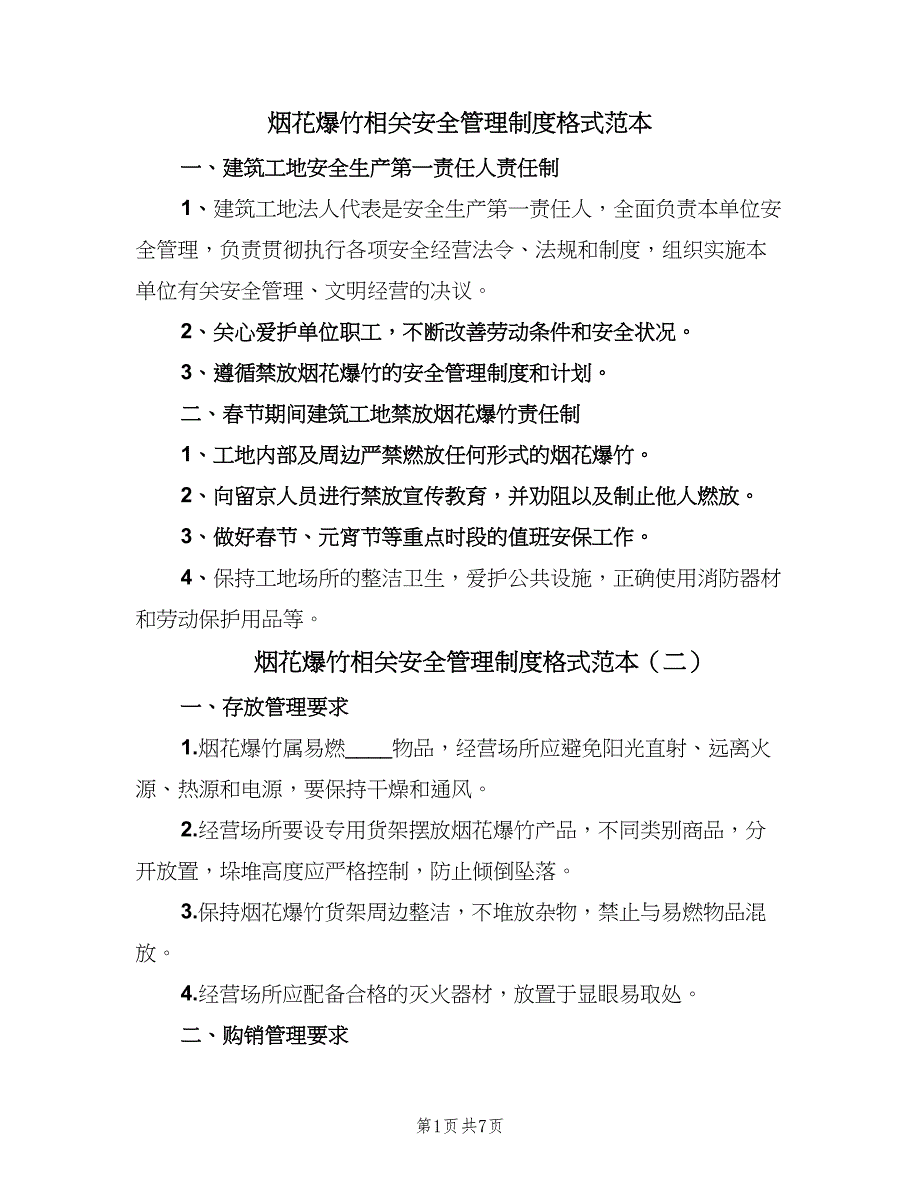 烟花爆竹相关安全管理制度格式范本

一、建筑工地安全生产第一责任人责任制

1、建筑工地法人代表是安全生产第一责任人，全面负责本单位安全管理，负责贯彻执行各项安全经营法令、法规和制度，组织实施本单位有关安全管理、文明经营的决议。

2、关心爱护单位职工，不断改善劳动条件和安全状况。

3、遵循禁放烟花爆竹的安全管理制度和计划。

二、春节期间建筑工地禁放烟花爆竹责任制

1、工地内部及周边严禁燃放任何形式的烟花爆竹。

2、向留京人员进行禁放宣传教育，并劝阻以及制止他人燃放。

3、做好春节、元宵节等重点时段的值班安保工作。

4、保持工地场所的整洁卫生，爱护公共设施，正确使用消防器材和劳动保护用品等。

烟花爆竹相关安全管理制度格式范本（二）

一、存放管理要求

1.烟花爆竹属易燃____物品，经营场所应避免阳光直射、远离火源、热源和电源，要保持干燥和通风。

2.经营场所要设专用货架摆放烟花爆竹产品，不同类别商品，分开放置，垛堆高度应严格控制，防止倾倒坠落。

3.保持烟花爆竹货架周边整洁，不堆放杂物，禁止与易燃物品混放。

4.经营场所应配备合格的灭火器材，放置于显眼易取处。

二、购销管理要求

第1页 共7页